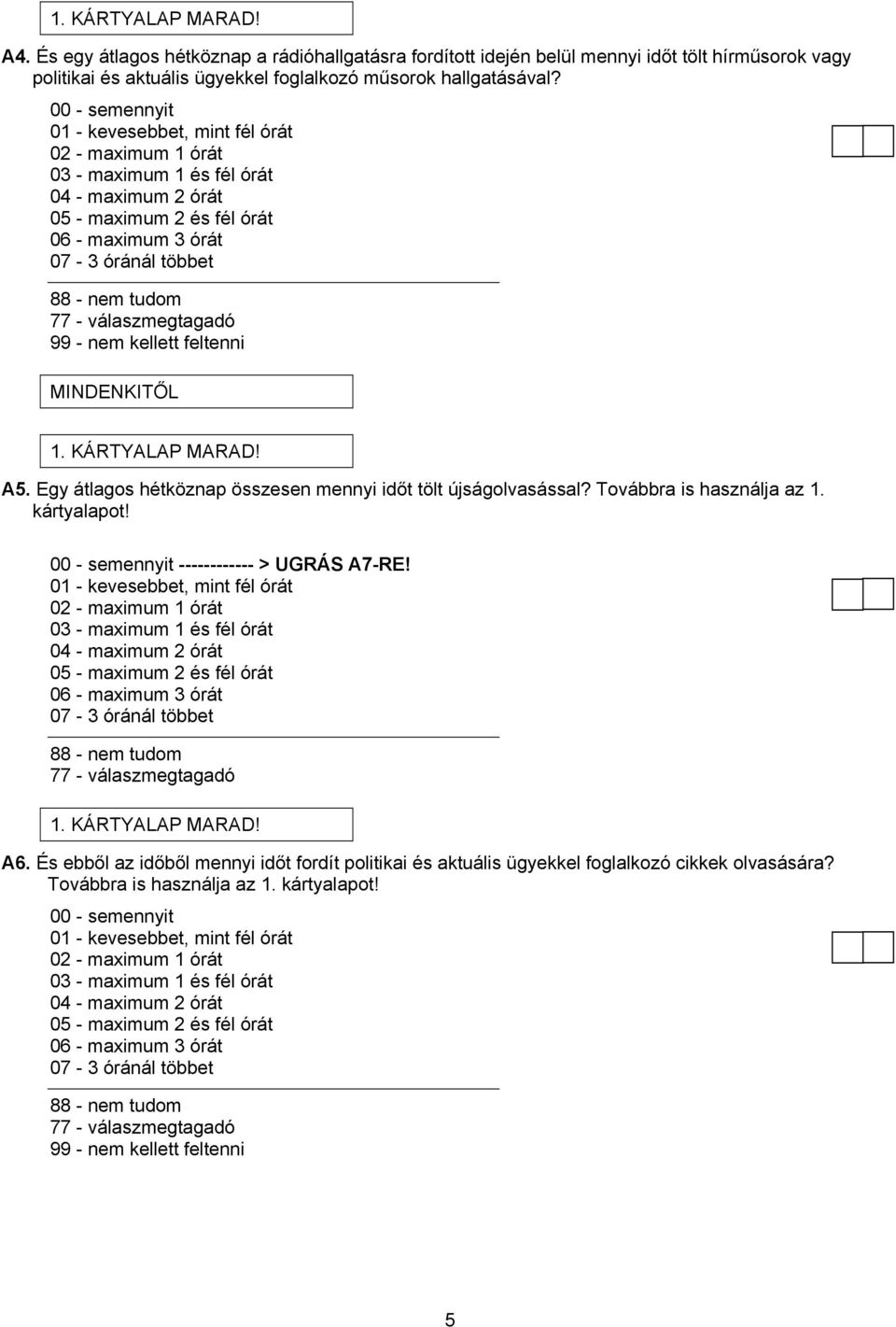 1. KÁRTYALAP MARAD!

A4. És egy átlagos hétköznap a rádióhallgatásra fordított idején belül mennyi időt tölt hírműsorok vagy politikai és aktuális ügyekkel foglalkozó műsorok hallgatásával?

00 - semennyit
01 - kevesebbet, mint fél órát
02 - maximum 1 órát
03 - maximum 1 és fél órát
04 - maximum 2 órát
05 - maximum 2 és fél órát
06 - maximum 3 órát
07 - 3 óránál többet

88 - nem tudom
77 - válaszmegtagadó
99 - nem kellett feltenni

MINDENKITŐL

1. KÁRTYALAP MARAD!

A5. Egy átlagos hétköznap összesen mennyi időt tölt újságolvasással? Továbbra is használja az 1. kártyalapot!

00 - semennyit ------------ > UGRÁS A7-RE!
01 - kevesebbet, mint fél órát
02 - maximum 1 órát
03 - maximum 1 és fél órát
04 - maximum 2 órát
05 - maximum 2 és fél órát
06 - maximum 3 órát
07 - 3 óránál többet

88 - nem tudom
77 - válaszmegtagadó

1. KÁRTYALAP MARAD!

A6. És ebből az időből mennyi időt fordít politikai és aktuális ügyekkel foglalkozó cikkek olvasására? Továbbra is használja az 1. kártyalapot!

00 - semennyit
01 - kevesebbet, mint fél órát
02 - maximum 1 órát
03 - maximum 1 és fél órát
04 - maximum 2 órát
05 - maximum 2 és fél órát
06 - maximum 3 órát
07 - 3 óránál többet

88 - nem tudom
77 - válaszmegtagadó
99 - nem kellett feltenni

5